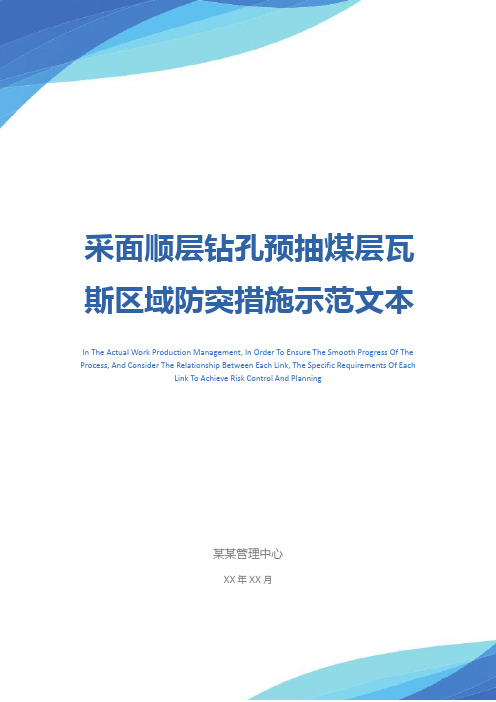 采面顺层钻孔预抽煤层瓦斯区域防突措施示范文本

In The Actual Work Production Management, In Order To Ensure The Smooth Progress Of The Process, And Consider The Relationship Between Each Link, The Specific Requirements Of Each Link To Achieve Risk Control And Planning

某某管理中心

XX 年 XX 月